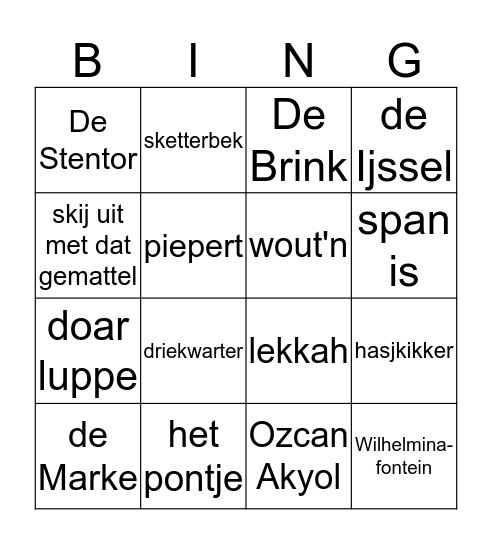 | B | I | N | G |
|---|---|---|---|
| De Stentor | sketterbek | De Brink | de Ijssel |
| skij uit met dat gemattel | piepert | wout'n | span is |
| doar luppe | driekwarter | lekkah | hasjkikker |
| de Marke | het pontje | Ozcan Akyol | Wilhelmina-fontein |